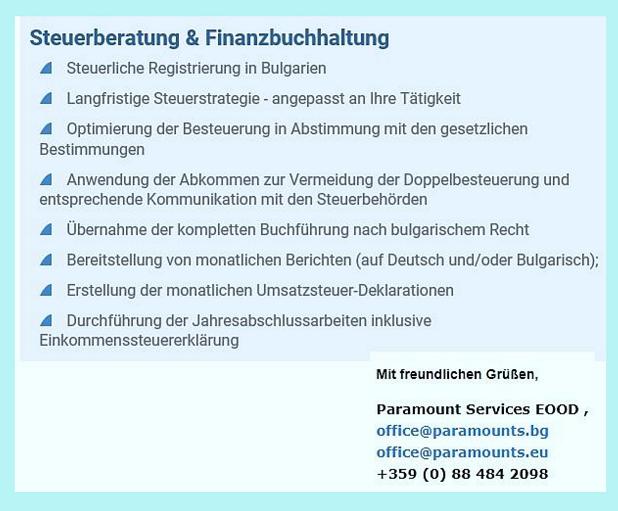 Steuerberatung & Finanzbuchhaltung

Steuerliche Registrierung in Bulgarien

Langfristige Steuerstrategie - angepasst an Ihre Tätigkeit

Optimierung der Besteuerung in Abstimmung mit den gesetzlichen Bestimmungen

Anwendung der Abkommen zur Vermeidung der Doppelbesteuerung und entsprechende Kommunikation mit den Steuerbehörden

Übernahme der kompletten Buchführung nach bulgarischem Recht

Bereitstellung von monatlichen Berichten (auf Deutsch und/oder Bulgarisch);

Erstellung der monatlichen Umsatzsteuer-Deklarationen

Durchführung der Jahresabschlussarbeiten inklusive Einkommenssteuererklärung

Mit freundlichen Grüßen,

Paramount Services EOOD ,
office@paramounts.bg
office@paramounts.eu
+359 (0) 88 484 2098